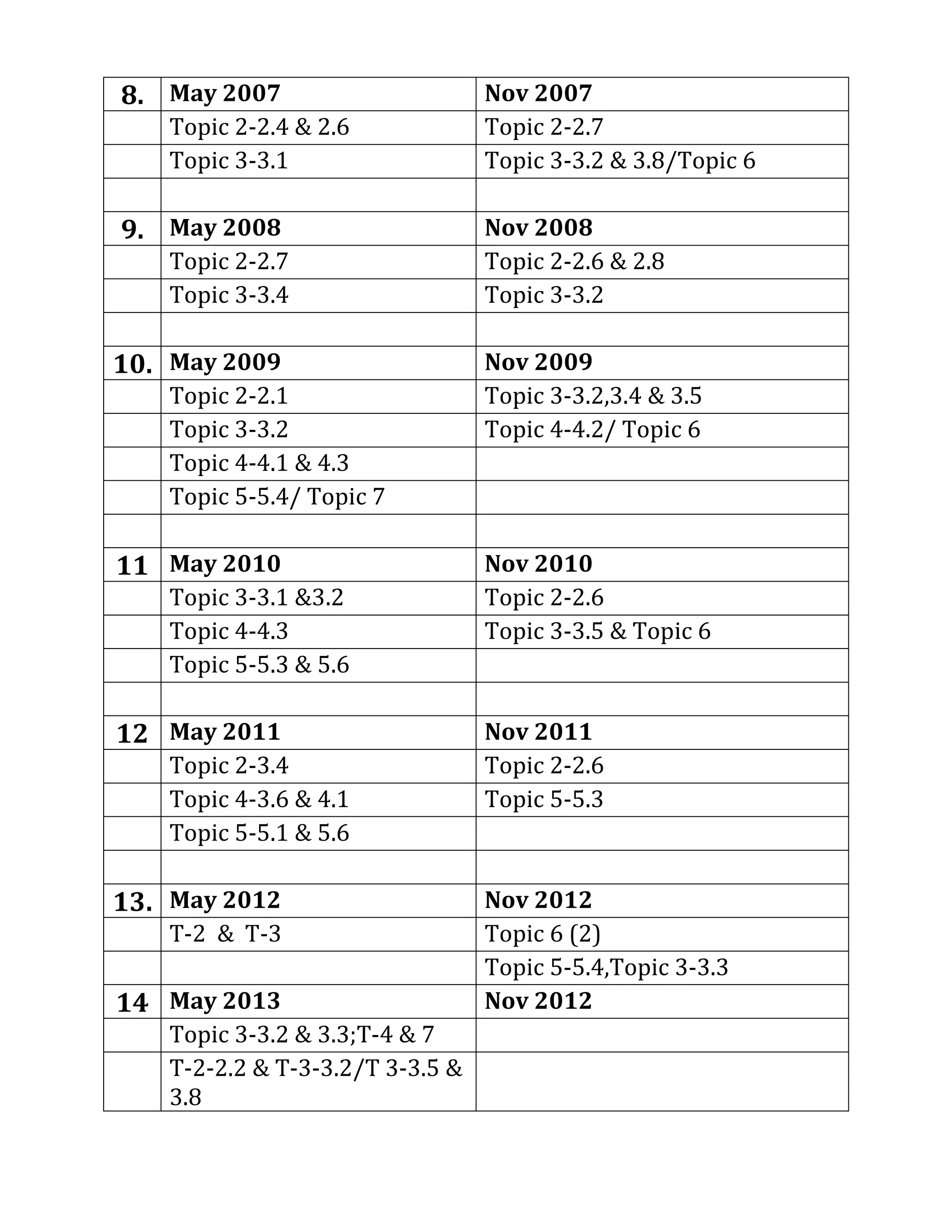 | 8. | May 2007 | Nov 2007 |
|---|---|---|
| | Topic 2-2.4 & 2.6 | Topic 2-2.7 |
| | Topic 3-3.1 | Topic 3-3.2 & 3.8/Topic 6 |
| | | |
| 9. | May 2008 | Nov 2008 |
| | Topic 2-2.7 | Topic 2-2.6 & 2.8 |
| | Topic 3-3.4 | Topic 3-3.2 |
| | | |
| 10. | May 2009 | Nov 2009 |
| | Topic 2-2.1 | Topic 3-3.2,3.4 & 3.5 |
| | Topic 3-3.2 | Topic 4-4.2/ Topic 6 |
| | Topic 4-4.1 & 4.3 | |
| | Topic 5-5.4/ Topic 7 | |
| | | |
| 11 | May 2010 | Nov 2010 |
| | Topic 3-3.1 &3.2 | Topic 2-2.6 |
| | Topic 4-4.3 | Topic 3-3.5 & Topic 6 |
| | Topic 5-5.3 & 5.6 | |
| | | |
| 12 | May 2011 | Nov 2011 |
| | Topic 2-3.4 | Topic 2-2.6 |
| | Topic 4-3.6 & 4.1 | Topic 5-5.3 |
| | Topic 5-5.1 & 5.6 | |
| | | |
| 13. | May 2012 | Nov 2012 |
| | T-2 & T-3 | Topic 6 (2) |
| | | Topic 5-5.4,Topic 3-3.3 |
| 14 | May 2013 | Nov 2012 |
| | Topic 3-3.2 & 3.3;T-4 & 7 | |
| | T-2-2.2 & T-3-3.2/T 3-3.5 & 3.8 | |